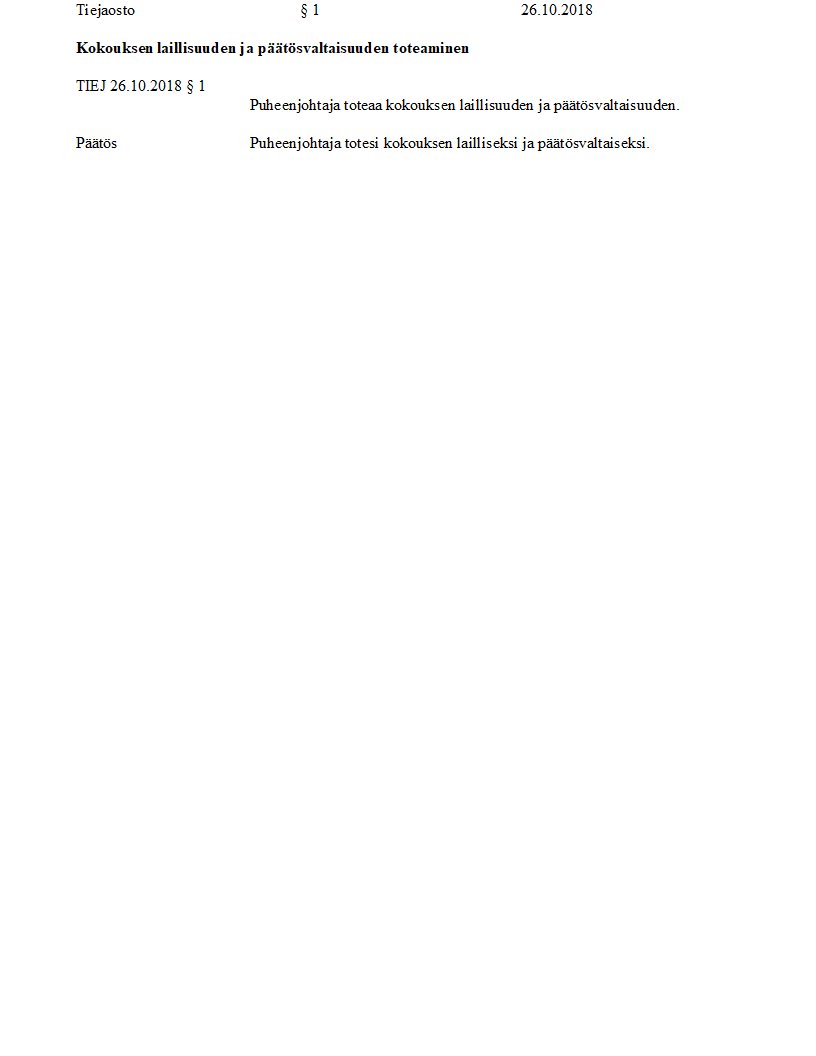 Tiejaosto § 1 26.10.2018

Kokouksen laillisuuden ja päätösvaltaisuuden toteaminen

TIEJ 26.10.2018 § 1

Puheenjohtaja toteaa kokouksen laillisuuden ja päätösvaltaisuuden.

Päätös

Puheenjohtaja totesi kokouksen lailliseksi ja päätösvaltaiseksi.